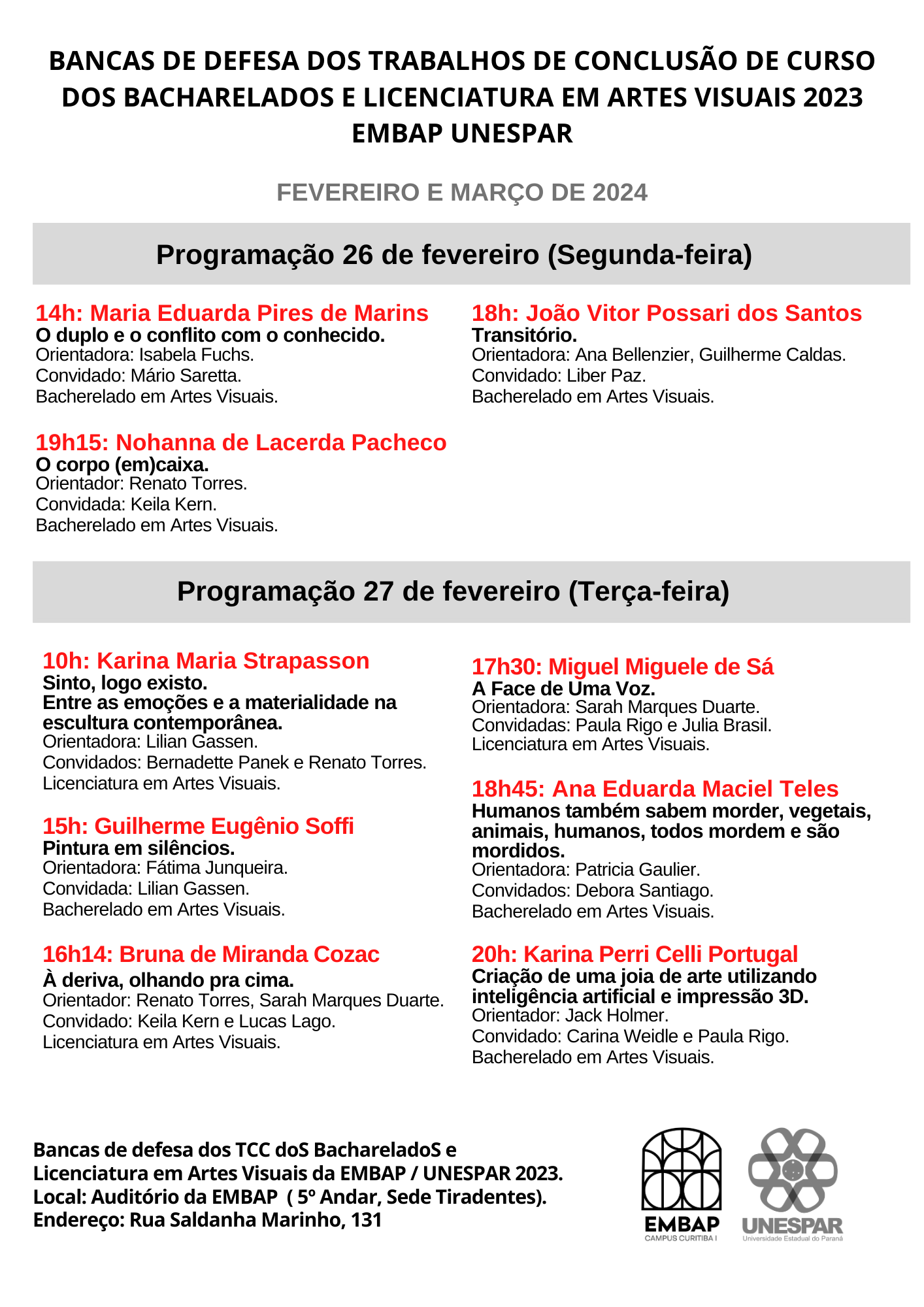 BANCAS DE DEFESA DOS TRABALHOS DE CONCLUSÃO DE CURSO DOS BACHARELADOS E LICENCIATURA EM ARTES VISUAIS 2023 EMBAP UNESPAR

FEVEREIRO E MARÇO DE 2024

Programação 26 de fevereiro (Segunda-feira)

14h: Maria Eduarda Pires de Marins
O duplo e o conflito com o conhecido.
Orientadora: Isabela Fuchs.
Convidado: Mário Saretta.
Bacherelado em Artes Visuais.

19h15: Nohanna de Lacerda Pacheco
O corpo (em)caixa.
Orientador: Renato Torres.
Convidada: Keila Kern.
Bacherelado em Artes Visuais.

18h: João Vitor Possari dos Santos
Transitório.
Orientadora: Ana Bellenzier, Guilherme Caldas.
Convidado: Liber Paz.
Bacherelado em Artes Visuais.

Programação 27 de fevereiro (Terça-feira)

10h: Karina Maria Strapasson
Sinto, logo existo.
Entre as emoções e a materialidade na escultura contemporânea.
Orientadora: Lilian Gassen.
Convidados: Bernadette Panek e Renato Torres.
Licenciatura em Artes Visuais.

15h: Guilherme Eugênio Soffi
Pintura em silêncios.
Orientadora: Fátima Junqueira.
Convidada: Lilian Gassen.
Bacherelado em Artes Visuais.

16h14: Bruna de Miranda Cozac
À deriva, olhando pra cima.
Orientador: Renato Torres, Sarah Marques Duarte.
Convidado: Keila Kern e Lucas Lago.
Licenciatura em Artes Visuais.

17h30: Miguel Miguele de Sá
A Face de Uma Voz.
Orientadora: Sarah Marques Duarte.
Convidadas: Paula Rigo e Julia Brasil.
Licenciatura em Artes Visuais.

18h45: Ana Eduarda Maciel Teles
Humanos também sabem morder, vegetais, animais, humanos, todos mordem e são mordidos.
Orientadora: Patricia Gaulier.
Convidados: Debora Santiago.
Bacherelado em Artes Visuais.

20h: Karina Perri Celli Portugal
Criação de uma joia de arte utilizando inteligência artificial e impressão 3D.
Orientador: Jack Holmer.
Convidado: Carina Weidle e Paula Rigo.
Bacherelado em Artes Visuais.

Bancas de defesa dos TCC doS BachareladoS e Licenciatura em Artes Visuais da EMBAP / UNESPAR 2023.
Local: Auditório da EMBAP ( 5º Andar, Sede Tiradentes).
Endereço: Rua Saldanha Marinho, 131

EMBAP
CAMPUS CURITIBA I
UNESPAR
Universidade Estadual do Paraná